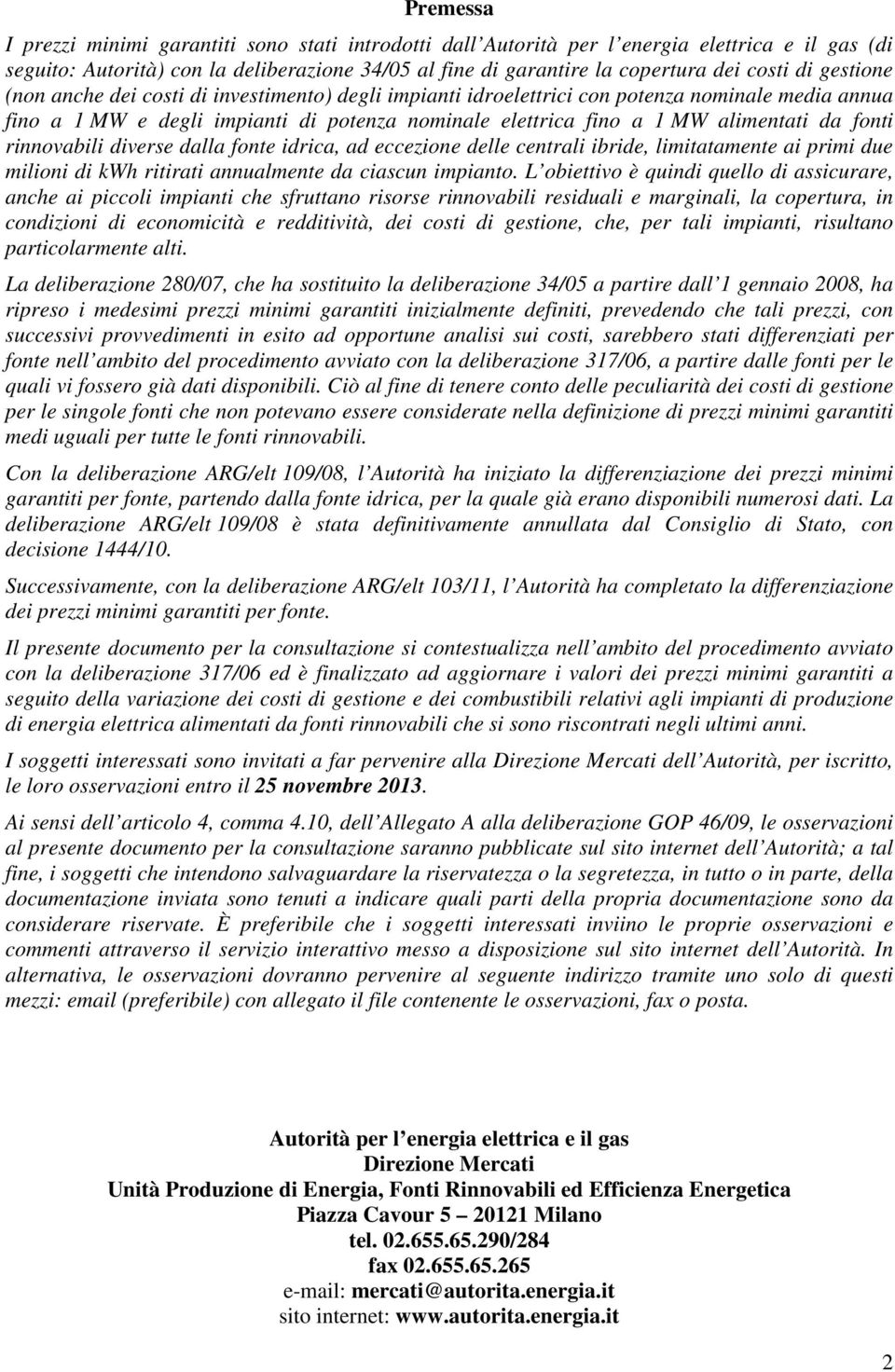 Premessa

I prezzi minimi garantiti sono stati introdotti dall'Autorità per l'energia elettrica e il gas (di seguito: Autorità) con la deliberazione 34/05 al fine di garantire la copertura dei costi di gestione (non anche dei costi di investimento) degli impianti idroelettrici con potenza nominale media annua fino a 1 MW e degli impianti di potenza nominale elettrica fino a 1 MW alimentati da fonti rinnovabili diverse dalla fonte idrica, ad eccezione delle centrali ibride, limitatamente ai primi due milioni di kWh ritirati annualmente da ciascun impianto. L'obiettivo è quindi quello di assicurare, anche ai piccoli impianti che sfruttano risorse rinnovabili residuali e marginali, la copertura, in condizioni di economicità e redditività, dei costi di gestione, che, per tali impianti, risultano particolarmente alti.

La deliberazione 280/07, che ha sostituito la deliberazione 34/05 a partire dall'1 gennaio 2008, ha ripreso i medesimi prezzi minimi garantiti inizialmente definiti, prevedendo che tali prezzi, con successivi provvedimenti in esito ad opportune analisi sui costi, sarebbero stati differenziati per fonte nell'ambito del procedimento avviato con la deliberazione 317/06, a partire dalle fonti per le quali vi fossero già dati disponibili. Ciò al fine di tenere conto delle peculiarità dei costi di gestione per le singole fonti che non potevano essere considerate nella definizione di prezzi minimi garantiti medi uguali per tutte le fonti rinnovabili.

Con la deliberazione ARG/elt 109/08, l'Autorità ha iniziato la differenziazione dei prezzi minimi garantiti per fonte, partendo dalla fonte idrica, per la quale già erano disponibili numerosi dati. La deliberazione ARG/elt 109/08 è stata definitivamente annullata dal Consiglio di Stato, con decisione 1444/10.

Successivamente, con la deliberazione ARG/elt 103/11, l'Autorità ha completato la differenziazione dei prezzi minimi garantiti per fonte.

Il presente documento per la consultazione si contestualizza nell'ambito del procedimento avviato con la deliberazione 317/06 ed è finalizzato ad aggiornare i valori dei prezzi minimi garantiti a seguito della variazione dei costi di gestione e dei combustibili relativi agli impianti di produzione di energia elettrica alimentati da fonti rinnovabili che si sono riscontrati negli ultimi anni.

I soggetti interessati sono invitati a far pervenire alla Direzione Mercati dell'Autorità, per iscritto, le loro osservazioni entro il 25 novembre 2013.

Ai sensi dell'articolo 4, comma 4.10, dell'Allegato A alla deliberazione GOP 46/09, le osservazioni al presente documento per la consultazione saranno pubblicate sul sito internet dell'Autorità; a tal fine, i soggetti che intendono salvaguardare la riservatezza o la segretezza, in tutto o in parte, della documentazione inviata sono tenuti a indicare quali parti della propria documentazione sono da considerare riservate. È preferibile che i soggetti interessati inviino le proprie osservazioni e commenti attraverso il servizio interattivo messo a disposizione sul sito internet dell'Autorità. In alternativa, le osservazioni dovranno pervenire al seguente indirizzo tramite uno solo di questi mezzi: email (preferibile) con allegato il file contenente le osservazioni, fax o posta.

Autorità per l'energia elettrica e il gas
Direzione Mercati
Unità Produzione di Energia, Fonti Rinnovabili ed Efficienza Energetica
Piazza Cavour 5 – 20121 Milano
tel. 02.655.65.290/284
fax 02.655.65.265
e-mail: mercati@autorita.energia.it
sito internet: www.autorita.energia.it

2